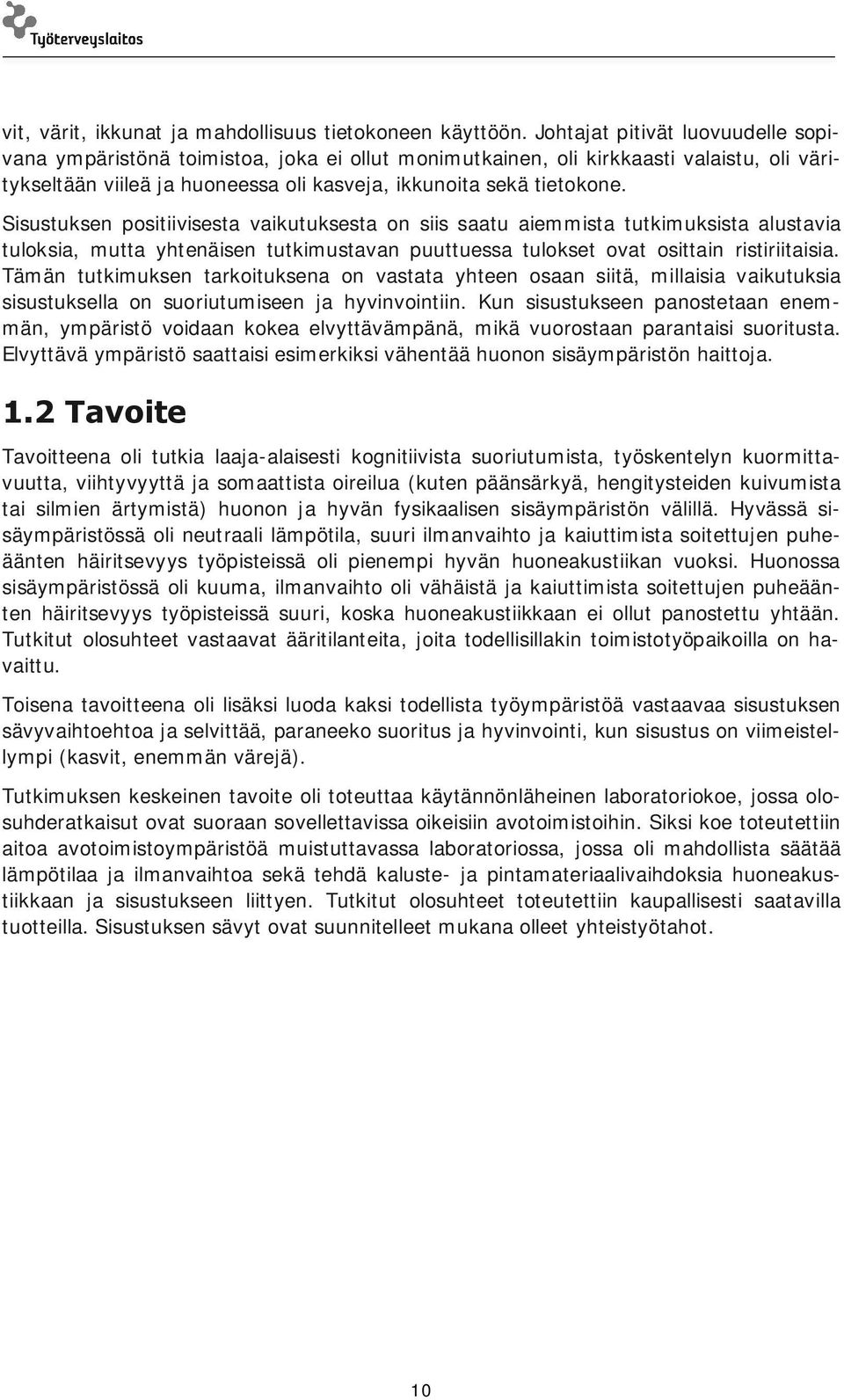 Työterveyslaitos

vit, värit, ikkunat ja mahdollisuus tietokoneen käyttöön. Johtajat pitivät luovuudelle sopivana ympäristönä toimistoa, joka ei ollut monimutkainen, oli kirkkaasti valaistu, oli väritykseltään viileä ja huoneessa oli kasveja, ikkunoita sekä tietokone.

Sisustuksen positiivisesta vaikutuksesta on siis saatu aiemmista tutkimuksista alustavia tuloksia, mutta yhtenäisen tutkimustavan puuttuessa tulokset ovat osittain ristiriitaisia. Tämän tutkimuksen tarkoituksena on vastata yhteen osaan siitä, millaisia vaikutuksia sisustuksella on suoriutumiseen ja hyvinvointiin. Kun sisustukseen panostetaan enemmän, ympäristö voidaan kokea elvyttävämpänä, mikä vuorostaan parantaisi suoritusta. Elvyttävä ympäristö saattaisi esimerkiksi vähentää huonon sisäympäristön haittoja.

1.2 Tavoite

Tavoitteena oli tutkia laaja-alaisesti kognitiivista suoriutumista, työskentelyn kuormittavuutta, viihtyvyyttä ja somaattista oireilua (kuten päänsärkyä, hengitysteiden kuivumista tai silmien ärtymistä) huonon ja hyvän fysikaalisen sisäympäristön välillä. Hyvässä sisäympäristössä oli neutraali lämpötila, suuri ilmanvaihto ja kaiuttimista soitettujen puheäänten häiritsevyys työpisteissä oli pienempi hyvän huoneakustiikan vuoksi. Huonossa sisäympäristössä oli kuuma, ilmanvaihto oli vähäistä ja kaiuttimista soitettujen puheäänten häiritsevyys työpisteissä suuri, koska huoneakustiikkaan ei ollut panostettu yhtään. Tutkitut olosuhteet vastaavat ääritilanteita, joita todellisillakin toimistotyöpaikoilla on havaittu.

Toisena tavoitteena oli lisäksi luoda kaksi todellista työympäristöä vastaavaa sisustuksen sävyvaihtoehtoa ja selvittää, paraneeko suoritus ja hyvinvointi, kun sisustus on viimeistellympi (kasvit, enemmän värejä).

Tutkimuksen keskeinen tavoite oli toteuttaa käytännönläheinen laboratoriokoe, jossa olosuhderatkaisut ovat suoraan sovellettavissa oikeisiin avotoimistoihin. Siksi koe toteutettiin aitoa avotoimistoympäristöä muistuttavassa laboratoriossa, jossa oli mahdollista säätää lämpötilaa ja ilmanvaihtoa sekä tehdä kaluste- ja pintamateriaalivaihdoksia huoneakustiikkaan ja sisustukseen liittyen. Tutkitut olosuhteet toteutettiin kaupallisesti saatavilla tuotteilla. Sisustuksen sävyt ovat suunnitelleet mukana olleet yhteistyötahot.

10